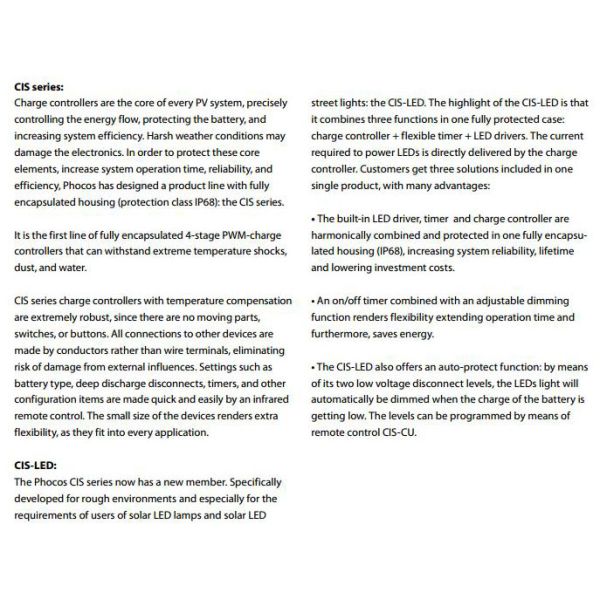 **CIS series:**
Charge controllers are the core of every PV system, precisely controlling the energy flow, protecting the battery, and increasing system efficiency. Harsh weather conditions may damage the electronics. In order to protect these core elements, increase system operation time, reliability, and efficiency, Phocos has designed a product line with fully encapsulated housing (protection class IP68): the CIS series.

It is the first line of fully encapsulated 4-stage PWM-charge controllers that can withstand extreme temperature shocks, dust, and water.

CIS series charge controllers with temperature compensation are extremely robust, since there are no moving parts, switches, or buttons. All connections to other devices are made by conductors rather than wire terminals, eliminating risk of damage from external influences. Settings such as battery type, deep discharge disconnects, timers, and other configuration items are made quick and easily by an infrared remote control. The small size of the devices renders extra flexibility, as they fit into every application.

**CIS-LED:**
The Phocos CIS series now has a new member. Specifically developed for rough environments and especially for the requirements of users of solar LED lamps and solar LED street lights: the CIS-LED. The highlight of the CIS-LED is that it combines three functions in one fully protected case: charge controller + flexible timer + LED drivers. The current required to power LEDs is directly delivered by the charge controller. Customers get three solutions included in one single product, with many advantages:

• The built-in LED driver, timer and charge controller are harmonically combined and protected in one fully encapsulated housing (IP68), increasing system reliability, lifetime and lowering investment costs.

• An on/off timer combined with an adjustable dimming function renders flexibility extending operation time and furthermore, saves energy.

• The CIS-LED also offers an auto-protect function: by means of its two low voltage disconnect levels, the LEDs light will automatically be dimmed when the charge of the battery is getting low. The levels can be programmed by means of remote control CIS-CU.